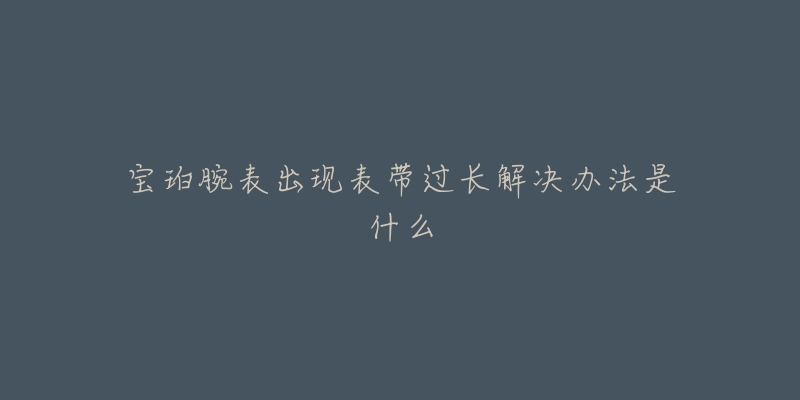 宝珀腕表出现表带过长解决办法是什么